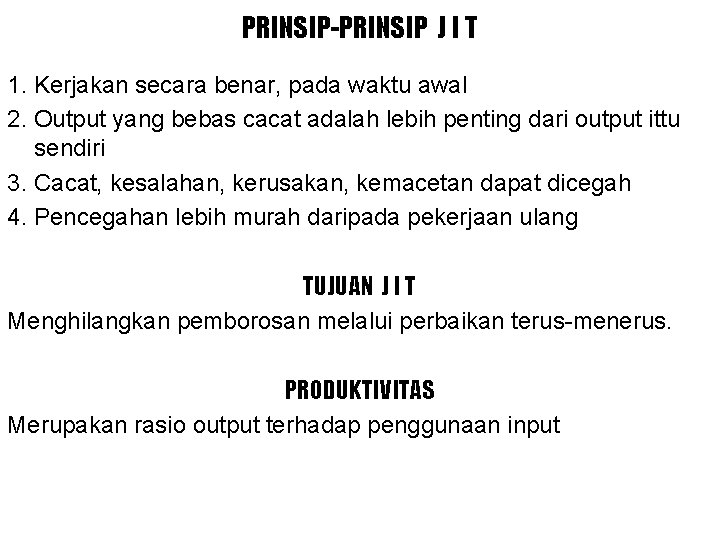 PRINSIP-PRINSIP J I T

1. Kerjakan secara benar, pada waktu awal
2. Output yang bebas cacat adalah lebih penting dari output ittu sendiri
3. Cacat, kesalahan, kerusakan, kemacetan dapat dicegah
4. Pencegahan lebih murah daripada pekerjaan ulang

TUJUAN J I T
Menghilangkan pemborosan melalui perbaikan terus-menerus.

PRODUKTIVITAS
Merupakan rasio output terhadap penggunaan input